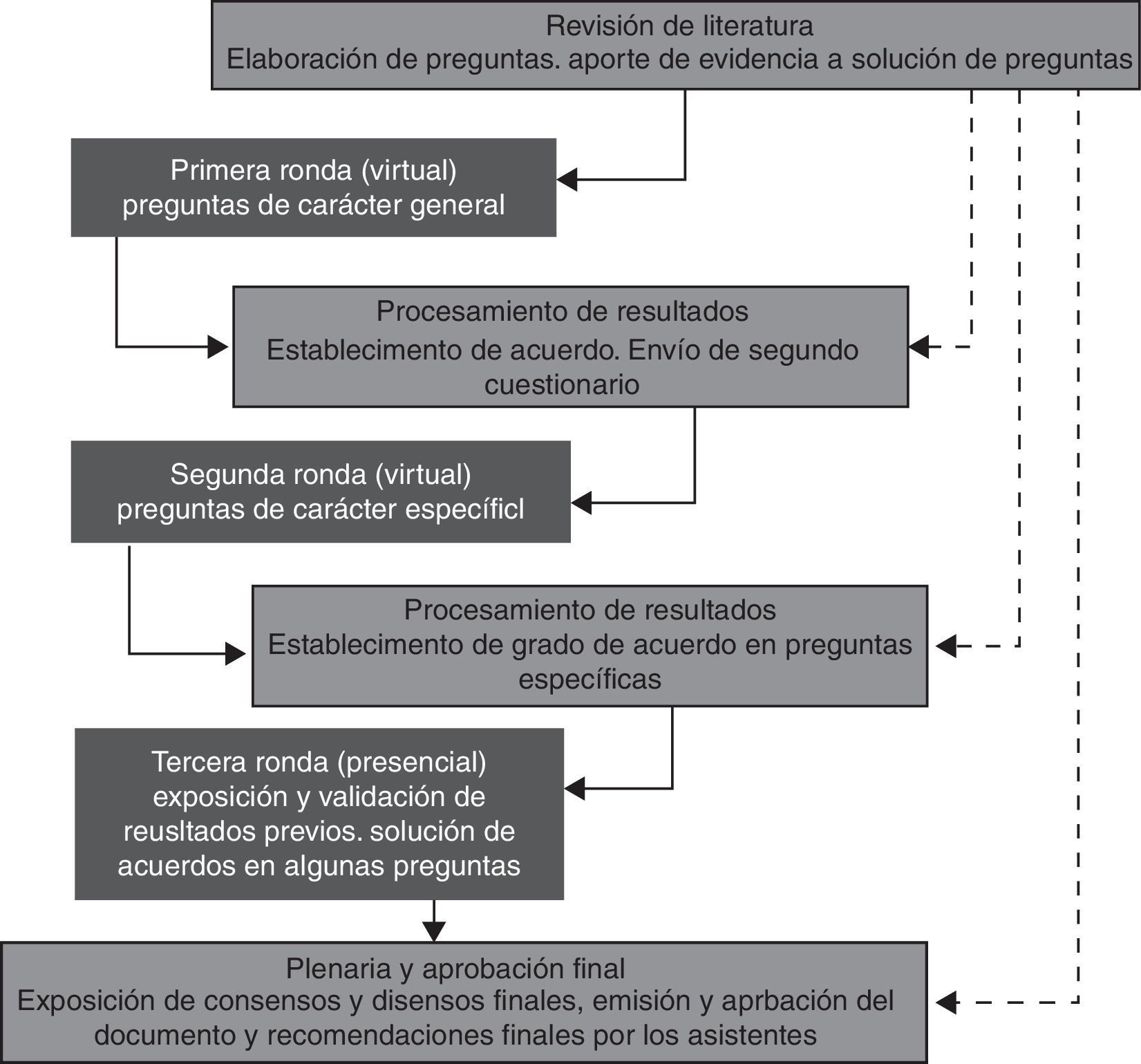 Revisión de literatura
Elaboración de preguntas. aporte de evidencia a solución de preguntas

Primera ronda (virtual)
preguntas de carácter general

Procesamiento de resultados
Establecimento de acuerdo. Envío de segundo cuestionario

Segunda ronda (virtual)
preguntas de carácter específicl

Procesamiento de resultados
Establecimento de grado de acuerdo en preguntas específicas

Tercera ronda (presencial)
exposición y validación de reusltados previos. solución de acuerdos en algunas preguntas

Plenaria y aprobación final
Exposición de consensos y disensos finales, emisión y aprbación del documento y recomendaciones finales por los asistentes